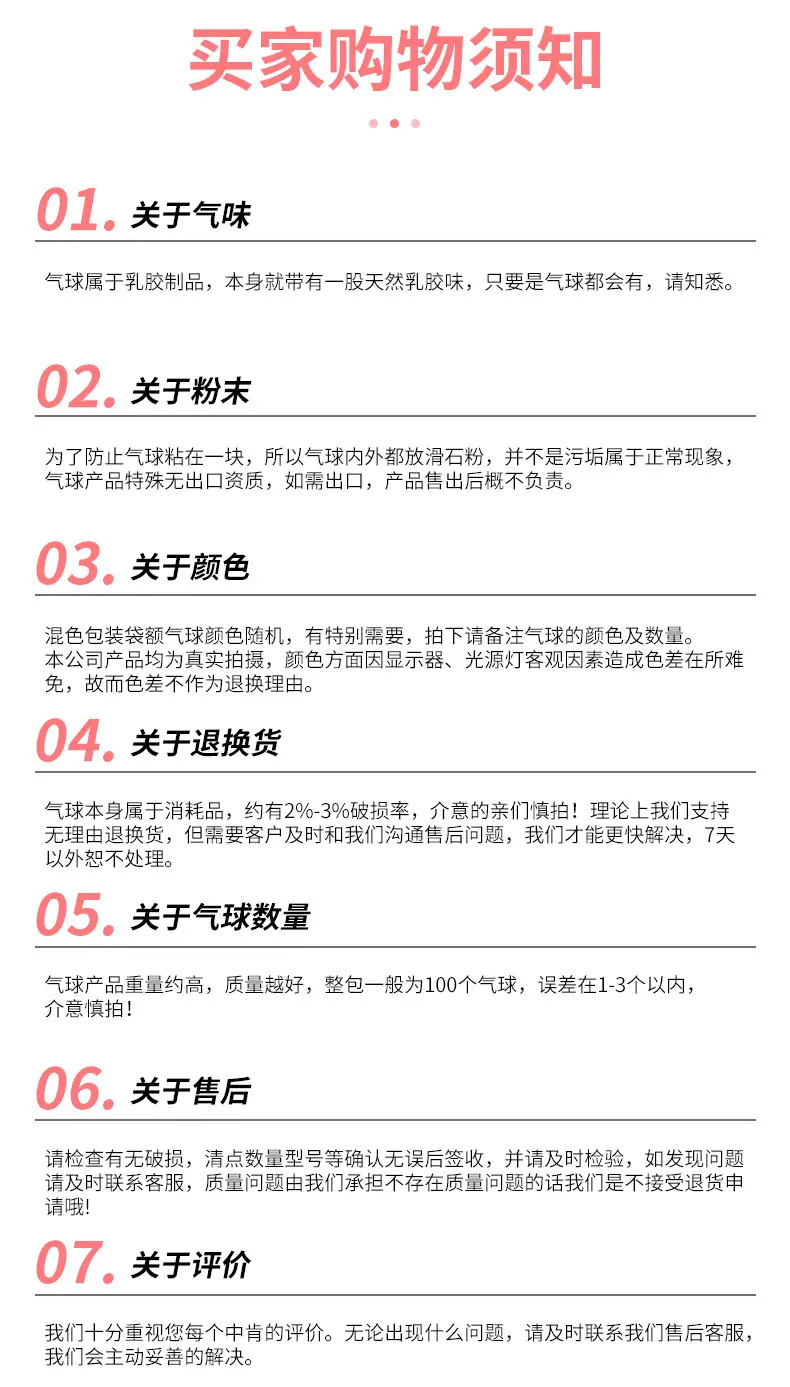 买家购物须知

01. 关于气味

气球属于乳胶制品，本身就带有一股天然乳胶味，只要是气球都会有，请知悉。

02. 关于粉末

为了防止气球粘在一块，所以气球内外都放滑石粉，并不是污垢属于正常现象，气球产品特殊无出口资质，如需出口，产品售出后概不负责。

03. 关于颜色

混色包装袋额气球颜色随机，有特别需要，拍下请备注气球的颜色及数量。
本公司产品均为真实拍摄，颜色方面因显示器、光源灯客观因素造成色差在所难免，故而色差不作为退换理由。

04. 关于退换货

气球本身属于消耗品，约有2%-3%破损率，介意的亲们慎拍！理论上我们支持无理由退换货，但需要客户及时和我们沟通售后问题，我们才能更快解决，7天以外恕不处理。

05. 关于气球数量

气球产品重量约高，质量越好，整包一般为100个气球，误差在1-3个以内，介意慎拍！

06. 关于售后

请检查有无破损，清点数量型号等确认无误后签收，并请及时检验，如发现问题请及时联系客服，质量问题由我们承担不存在质量问题的话我们是不接受退货申请哦!

07. 关于评价

我们十分重视您每个中肯的评价。无论出现什么问题，请及时联系我们售后客服，我们会主动妥善的解决。